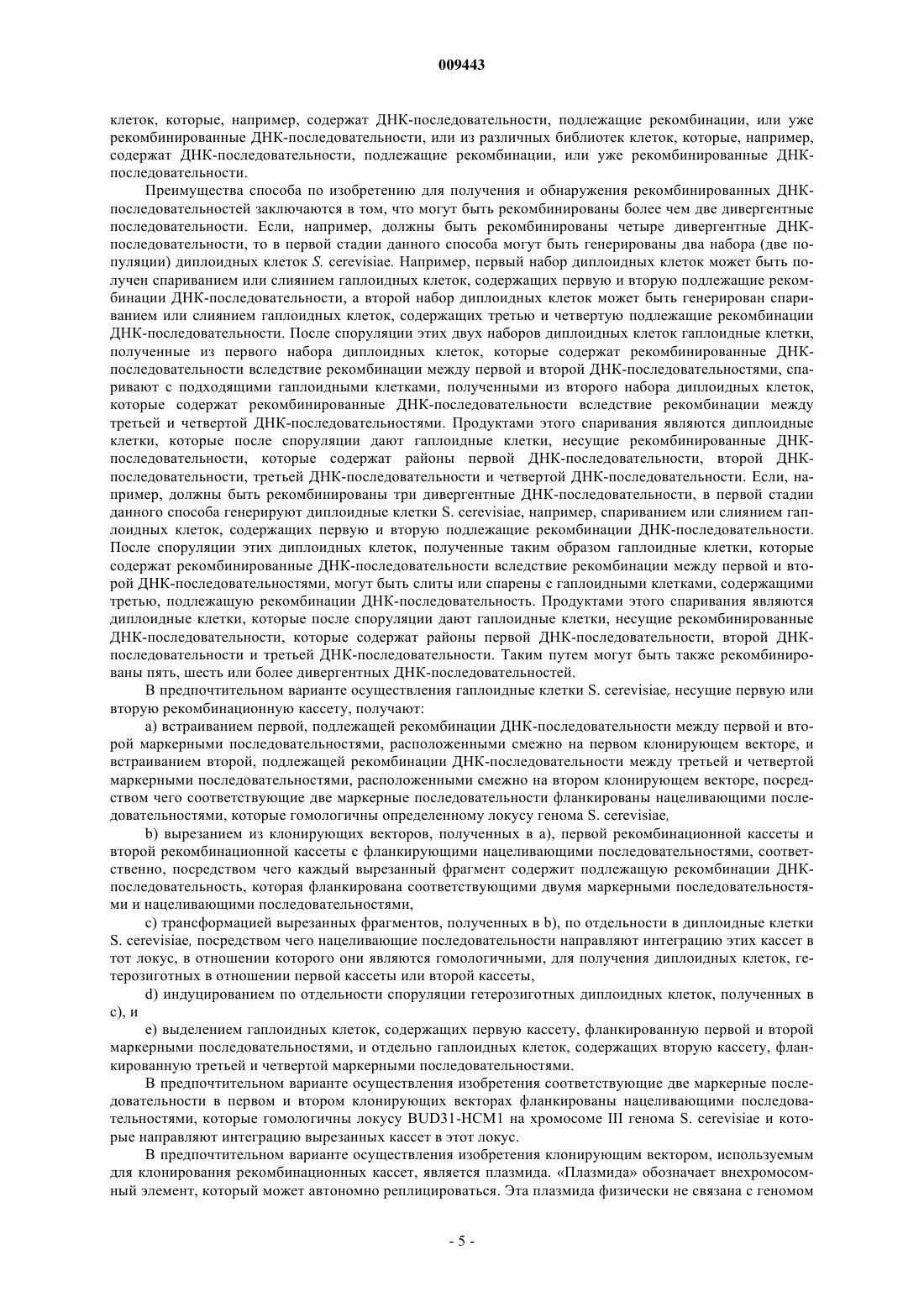 009443

клеток, которые, например, содержат ДНК-последовательности, подлежащие рекомбинации, или уже рекомбинированные ДНК-последовательности, или из различных библиотек клеток, которые, например, содержат ДНК-последовательности, подлежащие рекомбинации, или уже рекомбинированные ДНК-последовательности.

Преимущества способа по изобретению для получения и обнаружения рекомбинированных ДНК-последовательностей заключаются в том, что могут быть рекомбинированы более чем две дивергентные последовательности. Если, например, должны быть рекомбинированы четыре дивергентные ДНК-последовательности, то в первой стадии данного способа могут быть генерированы два набора (две популяции) диплоидных клеток S. cerevisiae. Например, первый набор диплоидных клеток может быть получен спариванием или слиянием гаплоидных клеток, содержащих первую и вторую подлежащие рекомбинации ДНК-последовательности, а второй набор диплоидных клеток может быть генерирован спариванием или слиянием гаплоидных клеток, содержащих третью и четвертую подлежащие рекомбинации ДНК-последовательности. После споруляции этих двух наборов диплоидных клеток гаплоидные клетки, полученные из первого набора диплоидных клеток, которые содержат рекомбинированные ДНК-последовательности вследствие рекомбинации между первой и второй ДНК-последовательностями, спаривают с подходящими гаплоидными клетками, полученными из второго набора диплоидных клеток, которые содержат рекомбинированные ДНК-последовательности вследствие рекомбинации между третьей и четвертой ДНК-последовательностями. Продуктами этого спаривания являются диплоидные клетки, которые после споруляции дают гаплоидные клетки, несущие рекомбинированные ДНК-последовательности, которые содержат районы первой ДНК-последовательности, второй ДНК-последовательности, третьей ДНК-последовательности и четвертой ДНК-последовательности. Если, например, должны быть рекомбинированы три дивергентные ДНК-последовательности, в первой стадии данного способа генерируют диплоидные клетки S. cerevisiae, например, спариванием или слиянием гаплоидных клеток, содержащих первую и вторую подлежащие рекомбинации ДНК-последовательности. После споруляции этих диплоидных клеток, полученные таким образом гаплоидные клетки, которые содержат рекомбинированные ДНК-последовательности вследствие рекомбинации между первой и второй ДНК-последовательностями, могут быть слиты или спарены с гаплоидными клетками, содержащими третью, подлежащую рекомбинации ДНК-последовательность. Продуктами этого спаривания являются диплоидные клетки, которые после споруляции дают гаплоидные клетки, несущие рекомбинированные ДНК-последовательности, которые содержат районы первой ДНК-последовательности, второй ДНК-последовательности и третьей ДНК-последовательности. Таким путем могут быть также рекомбинированы пять, шесть или более дивергентных ДНК-последовательностей.

В предпочтительном варианте осуществления гаплоидные клетки S. cerevisiae, несущие первую или вторую рекомбинационную кассету, получают:

a) встраиванием первой, подлежащей рекомбинации ДНК-последовательности между первой и второй маркерными последовательностями, расположенными смежно на первом клонирующем векторе, и встраиванием второй, подлежащей рекомбинации ДНК-последовательности между третьей и четвертой маркерными последовательностями, расположенными смежно на втором клонирующем векторе, посредством чего соответствующие две маркерные последовательности фланкированы нацеливающими последовательностями, которые гомологичны определенному локусу генома S. cerevisiae,

b) вырезанием из клонирующих векторов, полученных в a), первой рекомбинационной кассеты и второй рекомбинационной кассеты с фланкирующими нацеливающими последовательностями, соответственно, посредством чего каждый вырезанный фрагмент содержит подлежащую рекомбинации ДНК-последовательность, которая фланкирована соответствующими двумя маркерными последовательностями и нацеливающими последовательностями,

c) трансформацией вырезанных фрагментов, полученных в b), по отдельности в диплоидные клетки S. cerevisiae, посредством чего нацеливающие последовательности направляют интеграцию этих кассет в тот локус, в отношении которого они являются гомологичными, для получения диплоидных клеток, гетерозиготных в отношении первой кассеты или второй кассеты,

d) индуцированием по отдельности споруляции гетерозиготных диплоидных клеток, полученных в c), и

e) выделением гаплоидных клеток, содержащих первую кассету, фланкированную первой и второй маркерными последовательностями, и отдельно гаплоидных клеток, содержащих вторую кассету, фланкированную третьей и четвертой маркерными последовательностями.

В предпочтительном варианте осуществления изобретения соответствующие две маркерные последовательности в первом и втором клонирующих векторах фланкированы нацеливающими последовательностями, которые гомологичны локусу BUD31-HCM1 на хромосоме III генома S. cerevisiae и которые направляют интеграцию вырезанных кассет в этот локус.

В предпочтительном варианте осуществления изобретения клонирующим вектором, используемым для клонирования рекомбинационных кассет, является плазмида. «Плазмида» обозначает внехромосомный элемент, который может автономно реплицироваться. Эта плазмида физически не связана с геномом

- 5 -